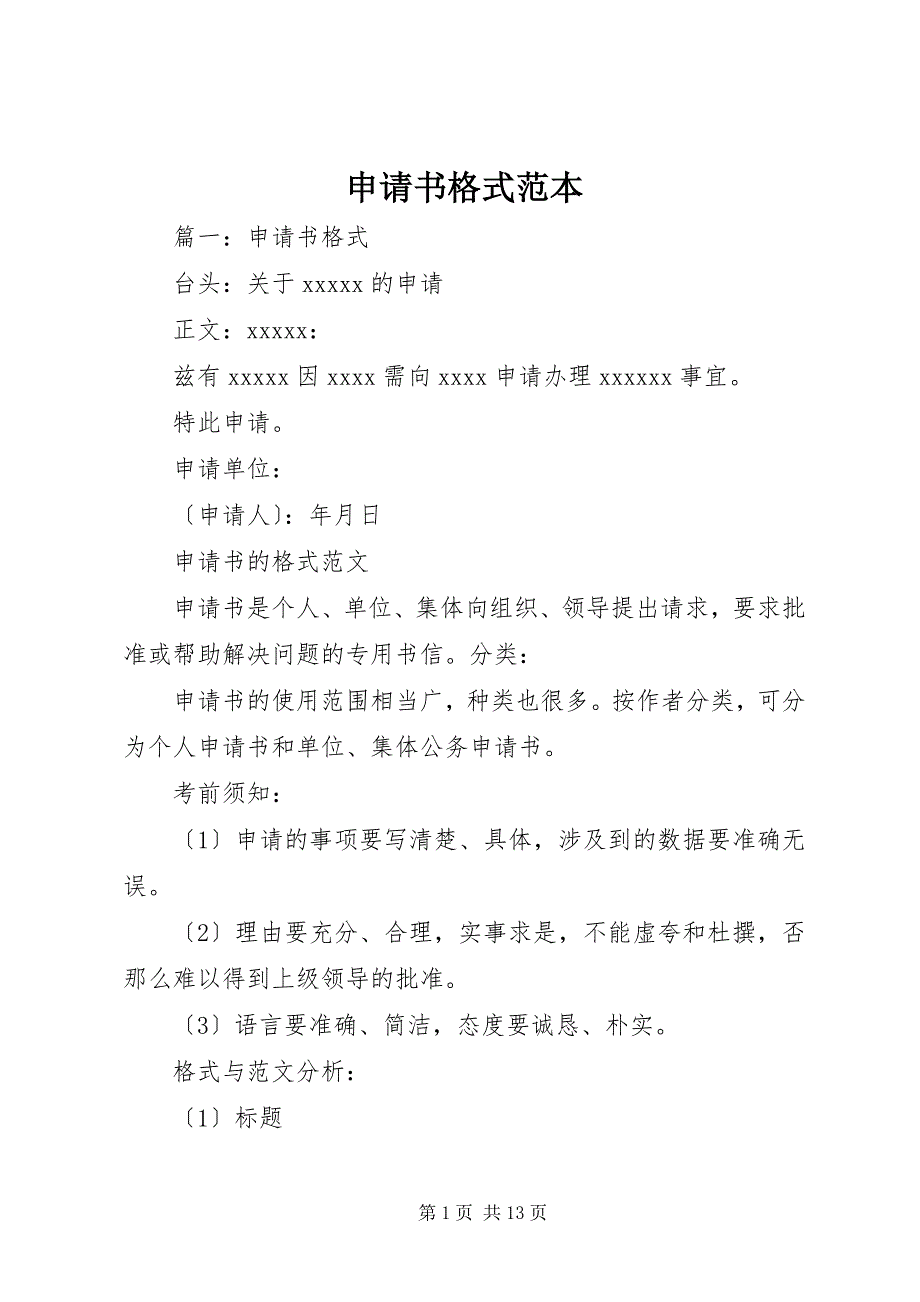 申请书格式范本

篇一：申请书格式

台头：关于 xxxxx 的申请

正文：xxxxx：

兹有 xxxxx 因 xxxx 需向 xxxx 申请办理 xxxxxx 事宜。

特此申请。

申请单位：

〔申请人〕：年月日

申请书的格式范文

申请书是个人、单位、集体向组织、领导提出请求，要求批准或帮助解决问题的专用书信。分类：

申请书的使用范围相当广，种类也很多。按作者分类，可分为个人申请书和单位、集体公务申请书。

考前须知：

〔1〕申请的事项要写清楚、具体，涉及到的数据要准确无误。

〔2〕理由要充分、合理，实事求是，不能虚夸和杜撰，否那么难以得到上级领导的批准。

〔3〕语言要准确、简洁，态度要诚恳、朴实。

格式与范文分析：

〔1〕标题

第 1 页 共 13 页